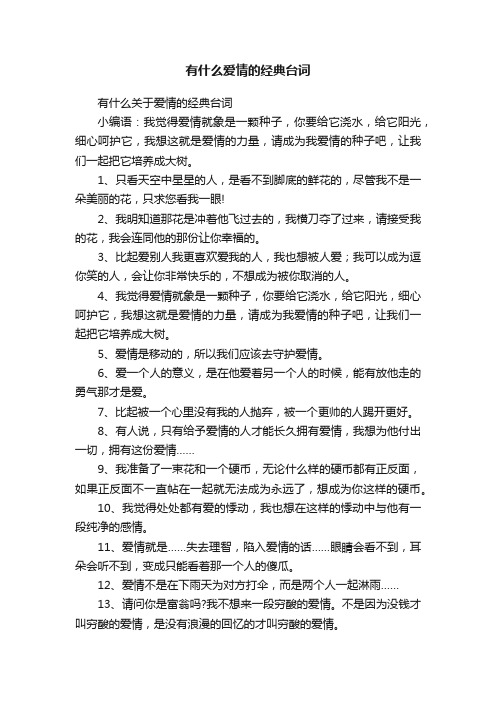 有什么爱情的经典台词

有什么关于爱情的经典台词

小编语：我觉得爱情就象是一颗种子，你要给它浇水，给它阳光，细心呵护它，我想这就是爱情的力量，请成为我爱情的种子吧，让我们一起把它培养成大树。

1、只看天空中星星的人，是看不到脚底的鲜花的，尽管我不是一朵美丽的花，只求您看我一眼!

2、我明知道那花是冲着他飞过去的，我横刀夺了过来，请接受我的花，我会连同他的那份让你幸福的。

3、比起爱别人我更喜欢爱我的人，我也想被人爱；我可以成为逗你笑的人，会让你非常快乐的，不想成为被你取消的人。

4、我觉得爱情就象是一颗种子，你要给它浇水，给它阳光，细心呵护它，我想这就是爱情的力量，请成为我爱情的种子吧，让我们一起把它培养成大树。

5、爱情是移动的，所以我们应该去守护爱情。

6、爱一个人的意义，是在他爱着另一个人的时候，能有放他走的勇气那才是爱。

7、比起被一个心里没有我的人抛弃，被一个更帅的人踢开更好。

8、有人说，只有给予爱情的人才能长久拥有爱情，我想为他付出一切，拥有这份爱情……

9、我准备了一束花和一个硬币，无论什么样的硬币都有正反面，如果正反面不一直帖在一起就无法成为永远了，想成为你这样的硬币。

10、我觉得处处都有爱的悸动，我也想在这样的悸动中与他有一段纯净的感情。

11、爱情就是……失去理智，陷入爱情的话……眼睛会看不到，耳朵会听不到，变成只能看着那一个人的傻瓜。

12、爱情不是在下雨天为对方打伞，而是两个人一起淋雨……

13、请问你是富翁吗?我不想来一段穷酸的爱情。不是因为没钱才叫穷酸的爱情，是没有浪漫的回忆的才叫穷酸的爱情。